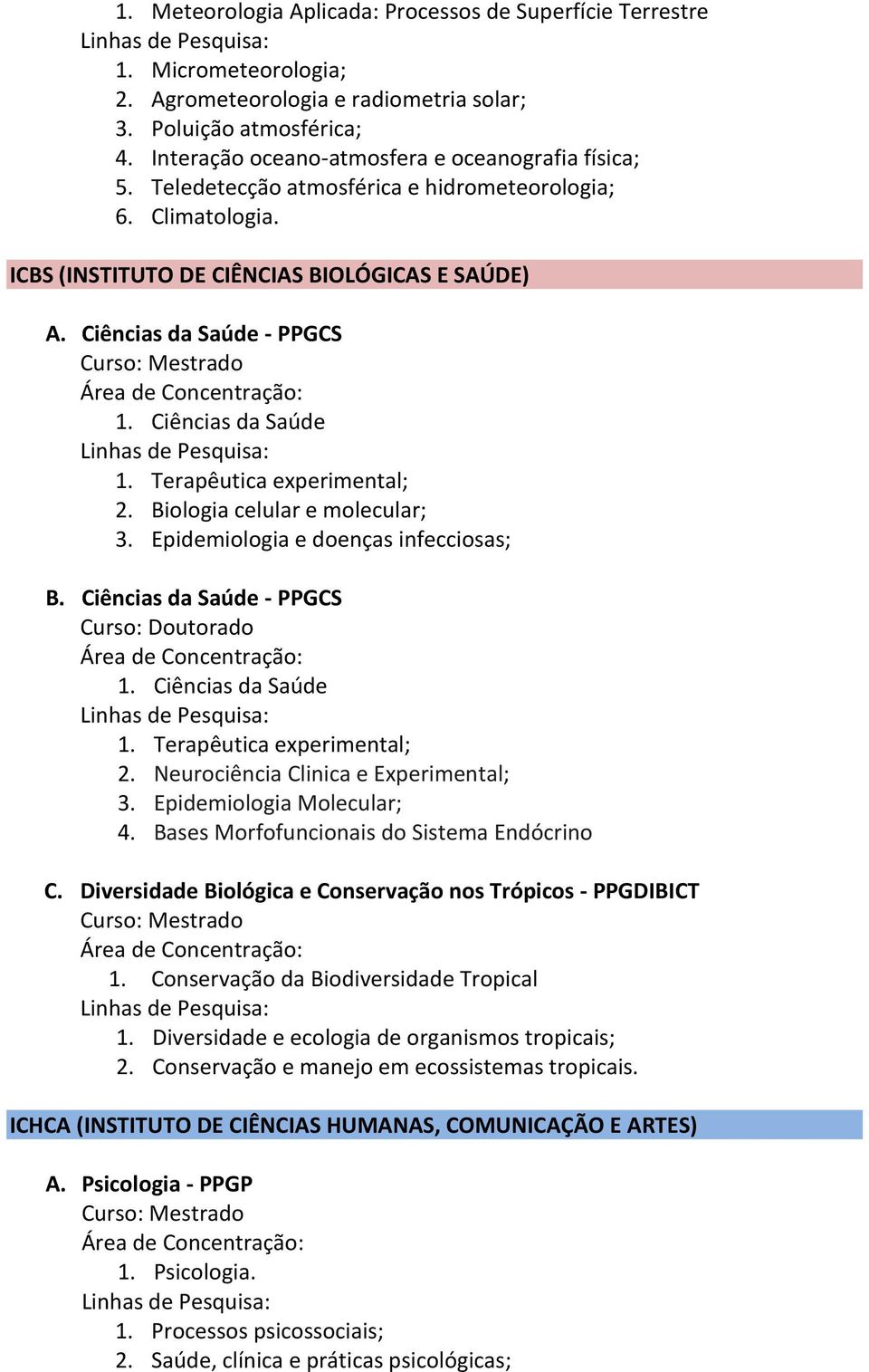 1. Meteorologia Aplicada: Processos de Superfície Terrestre
Linhas de Pesquisa:
1. Micrometeorologia;
2. Agrometeorologia e radiometria solar;
3. Poluição atmosférica;
4. Interação oceano-atmosfera e oceanografia física;
5. Teledetecção atmosférica e hidrometeorologia;
6. Climatologia.

ICBS (INSTITUTO DE CIÊNCIAS BIOLÓGICAS E SAÚDE)

A. Ciências da Saúde - PPGCS
Curso: Mestrado
Área de Concentração:
1. Ciências da Saúde
Linhas de Pesquisa:
1. Terapêutica experimental;
2. Biologia celular e molecular;
3. Epidemiologia e doenças infecciosas;

B. Ciências da Saúde - PPGCS
Curso: Doutorado
Área de Concentração:
1. Ciências da Saúde
Linhas de Pesquisa:
1. Terapêutica experimental;
2. Neurociência Clinica e Experimental;
3. Epidemiologia Molecular;
4. Bases Morfofuncionais do Sistema Endócrino

C. Diversidade Biológica e Conservação nos Trópicos - PPGDIBICT
Curso: Mestrado
Área de Concentração:
1. Conservação da Biodiversidade Tropical
Linhas de Pesquisa:
1. Diversidade e ecologia de organismos tropicais;
2. Conservação e manejo em ecossistemas tropicais.

ICHCA (INSTITUTO DE CIÊNCIAS HUMANAS, COMUNICAÇÃO E ARTES)

A. Psicologia - PPGP
Curso: Mestrado
Área de Concentração:
1. Psicologia.
Linhas de Pesquisa:
1. Processos psicossociais;
2. Saúde, clínica e práticas psicológicas;